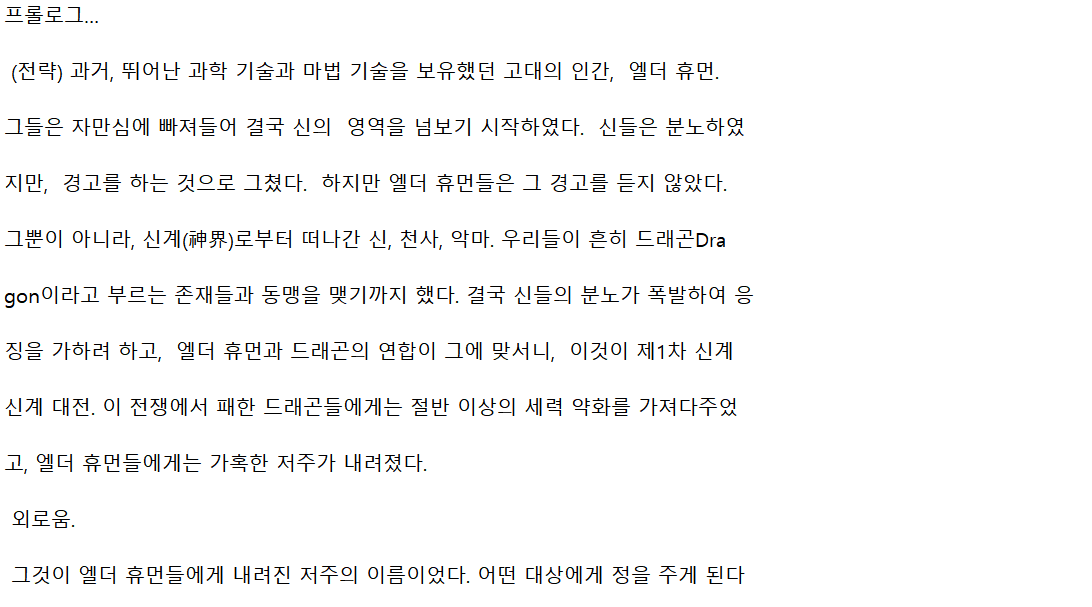 프롤로그...

(전략) 과거, 뛰어난 과학 기술과 마법 기술을 보유했던 고대의 인간, 엘더 휴먼.

그들은 자만심에 빠져들어 결국 신의 영역을 넘보기 시작하였다. 신들은 분노하였지만, 경고를 하는 것으로 그쳤다. 하지만 엘더 휴먼들은 그 경고를 듣지 않았다.

그뿐이 아니라, 신계(神界)로부터 떠나간 신, 천사, 악마. 우리들이 흔히 드래곤Dragon이라고 부르는 존재들과 동맹을 맺기까지 했다. 결국 신들의 분노가 폭발하여 응징을 가하려 하고, 엘더 휴먼과 드래곤의 연합이 그에 맞서니, 이것이 제1차 신계 신계 대전. 이 전쟁에서 패한 드래곤들에게는 절반 이상의 세력 약화를 가져다주었고, 엘더 휴먼들에게는 가혹한 저주가 내려졌다.

외로움.

그것이 엘더 휴먼들에게 내려진 저주의 이름이었다. 어떤 대상에게 정을 주게 된다